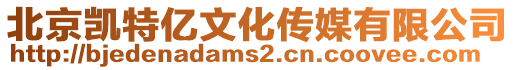 北京凯特亿文化传媒有限公司
http://bjedenadams2.cn.coovee.com